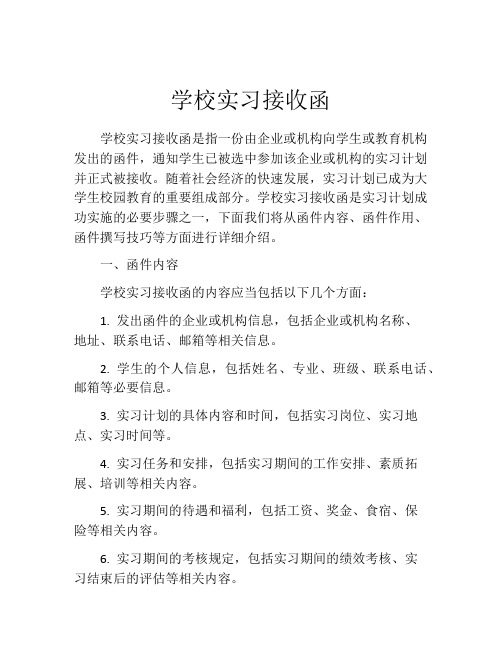 学校实习接收函

学校实习接收函是指一份由企业或机构向学生或教育机构发出的函件，通知学生已被选中参加该企业或机构的实习计划并正式被接收。随着社会经济的快速发展，实习计划已成为大学生校园教育的重要组成部分。学校实习接收函是实习计划成功实施的必要步骤之一，下面我们将从函件内容、函件作用、函件撰写技巧等方面进行详细介绍。

一、函件内容

学校实习接收函的内容应当包括以下几个方面：

1. 发出函件的企业或机构信息，包括企业或机构名称、地址、联系电话、邮箱等相关信息。

2. 学生的个人信息，包括姓名、专业、班级、联系电话、邮箱等必要信息。

3. 实习计划的具体内容和时间，包括实习岗位、实习地点、实习时间等。

4. 实习任务和安排，包括实习期间的工作安排、素质拓展、培训等相关内容。

5. 实习期间的待遇和福利，包括工资、奖金、食宿、保险等相关内容。

6. 实习期间的考核规定，包括实习期间的绩效考核、实习结束后的评估等相关内容。